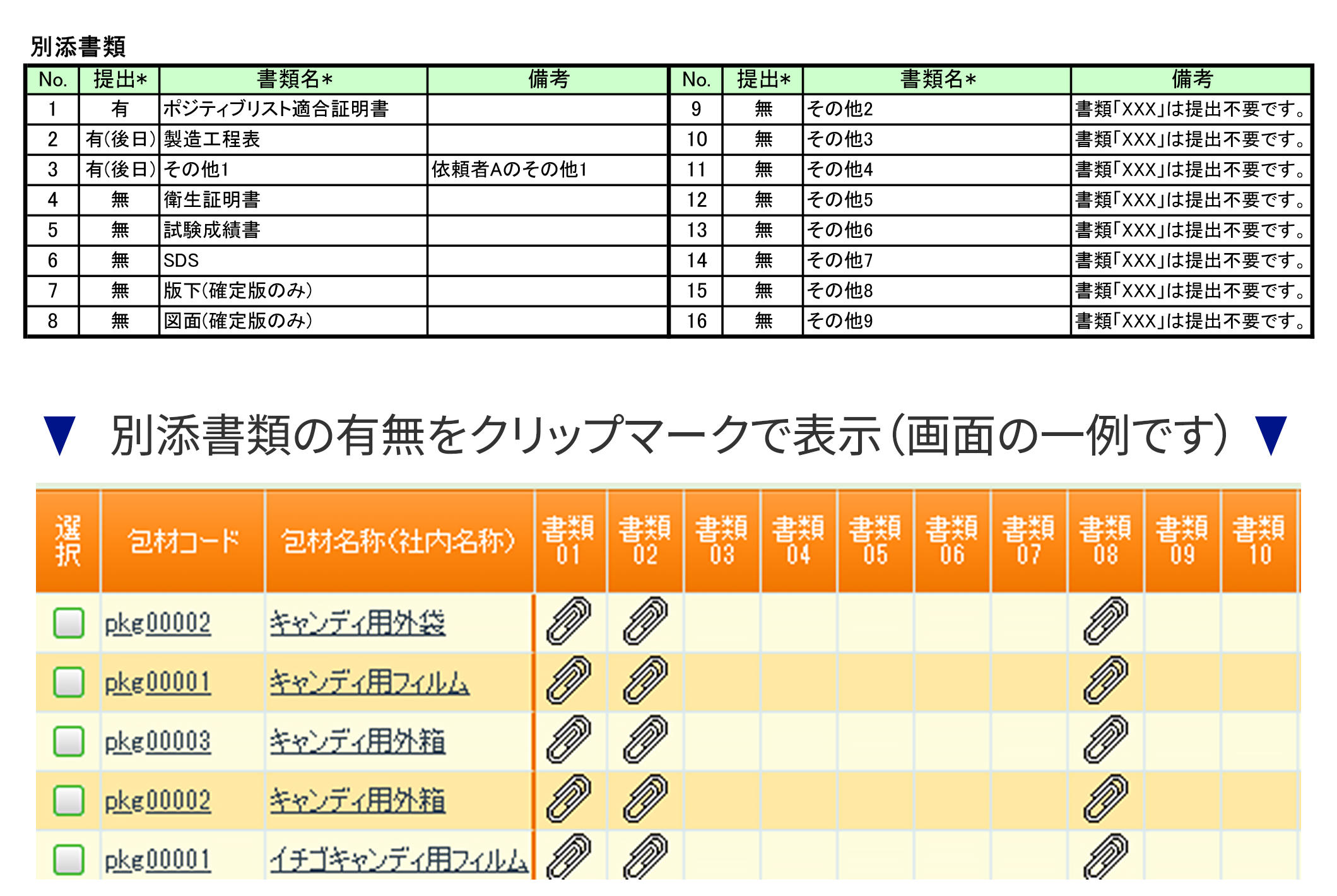 別添書類

| No. | 提出* | 書類名* | 備考 | No. | 提出* | 書類名* | 備考 |
|---|---|---|---|---|---|---|---|
| 1 | 有 | ポジティブリスト適合証明書 | | 9 | 無 | その他2 | 書類「XXX」は提出不要です。 |
| 2 | 有(後日) | 製造工程表 | | 10 | 無 | その他3 | 書類「XXX」は提出不要です。 |
| 3 | 有(後日) | その他1 | 依頼者Aのその他1 | 11 | 無 | その他4 | 書類「XXX」は提出不要です。 |
| 4 | 無 | 衛生証明書 | | 12 | 無 | その他5 | 書類「XXX」は提出不要です。 |
| 5 | 無 | 試験成績書 | | 13 | 無 | その他6 | 書類「XXX」は提出不要です。 |
| 6 | 無 | SDS | | 14 | 無 | その他7 | 書類「XXX」は提出不要です。 |
| 7 | 無 | 版下(確定版のみ) | | 15 | 無 | その他8 | 書類「XXX」は提出不要です。 |
| 8 | 無 | 図面(確定版のみ) | | 16 | 無 | その他9 | 書類「XXX」は提出不要です。 |

▼ 別添書類の有無をクリップマークで表示(画面の一例です) ▼

| 選択 | 包材コード | 包材名称(社内名称) | 書類01 | 書類02 | 書類03 | 書類04 | 書類05 | 書類06 | 書類07 | 書類08 | 書類09 | 書類10 |
|---|---|---|---|---|---|---|---|---|---|---|---|---|
| | pkg00002 | キャンディ用外袋 | | | | | | | | | | |
| | pkg00001 | キャンディ用フィルム | | | | | | | | | | |
| | pkg00003 | キャンディ用外箱 | | | | | | | | | | |
| | pkg00002 | キャンディ用外箱 | | | | | | | | | | |
| | pkg00001 | イチゴキャンディ用フィルム | | | | | | | | | | |